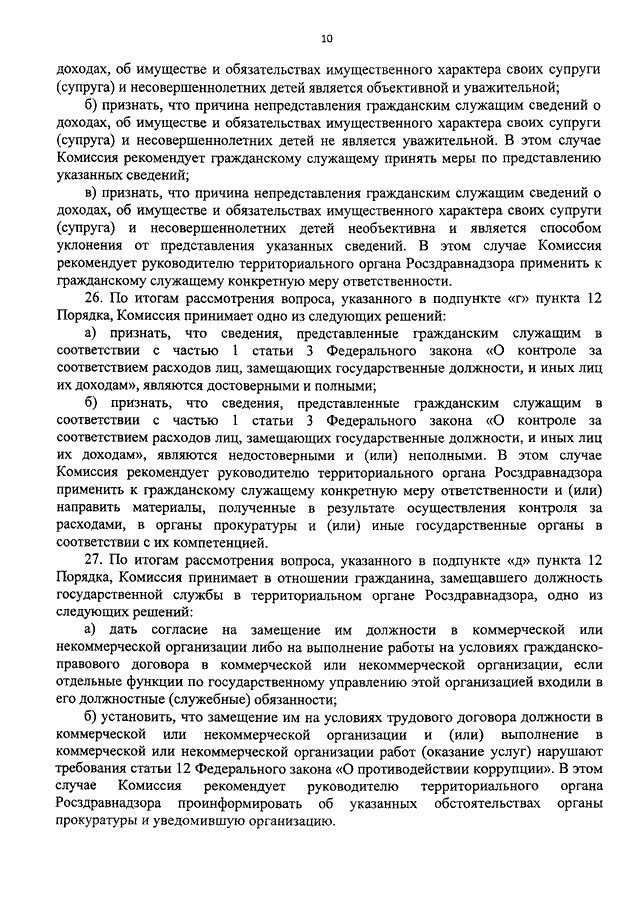 10

доходах, об имуществе и обязательствах имущественного характера своих супруги (супруга) и несовершеннолетних детей является объективной и уважительной;

б) признать, что причина непредставления гражданским служащим сведений о доходах, об имуществе и обязательствах имущественного характера своих супруги (супруга) и несовершеннолетних детей не является уважительной. В этом случае Комиссия рекомендует гражданскому служащему принять меры по представлению указанных сведений;

в) признать, что причина непредставления гражданским служащим сведений о доходах, об имуществе и обязательствах имущественного характера своих супруги (супруга) и несовершеннолетних детей необъективна и является способом уклонения от представления указанных сведений. В этом случае Комиссия рекомендует руководителю территориального органа Росздравнадзора применить к гражданскому служащему конкретную меру ответственности.

26. По итогам рассмотрения вопроса, указанного в подпункте «г» пункта 12 Порядка, Комиссия принимает одно из следующих решений:

а) признать, что сведения, представленные гражданским служащим в соответствии с частью 1 статьи 3 Федерального закона «О контроле за соответствием расходов лиц, замещающих государственные должности, и иных лиц их доходам», являются достоверными и полными;

б) признать, что сведения, представленные гражданским служащим в соответствии с частью 1 статьи 3 Федерального закона «О контроле за соответствием расходов лиц, замещающих государственные должности, и иных лиц их доходам», являются недостоверными и (или) неполными. В этом случае Комиссия рекомендует руководителю территориального органа Росздравнадзора применить к гражданскому служащему конкретную меру ответственности и (или) направить материалы, полученные в результате осуществления контроля за расходами, в органы прокуратуры и (или) иные государственные органы в соответствии с их компетенцией.

27. По итогам рассмотрения вопроса, указанного в подпункте «д» пункта 12 Порядка, Комиссия принимает в отношении гражданина, замещавшего должность государственной службы в территориальном органе Росздравнадзора, одно из следующих решений:

а) дать согласие на замещение им должности в коммерческой или некоммерческой организации либо на выполнение работы на условиях гражданско-правового договора в коммерческой или некоммерческой организации, если отдельные функции по государственному управлению этой организацией входили в его должностные (служебные) обязанности;

б) установить, что замещение им на условиях трудового договора должности в коммерческой или некоммерческой организации и (или) выполнение в коммерческой или некоммерческой организации работ (оказание услуг) нарушают требования статьи 12 Федерального закона «О противодействии коррупции». В этом случае Комиссия рекомендует руководителю территориального органа Росздравнадзора проинформировать об указанных обстоятельствах органы прокуратуры и уведомившую организацию.